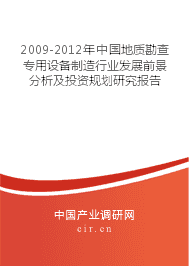 2009-2012年中国地质勘查专用设备制造行业发展前景分析及投资规划研究报告

中国产业调研网
cir.cn